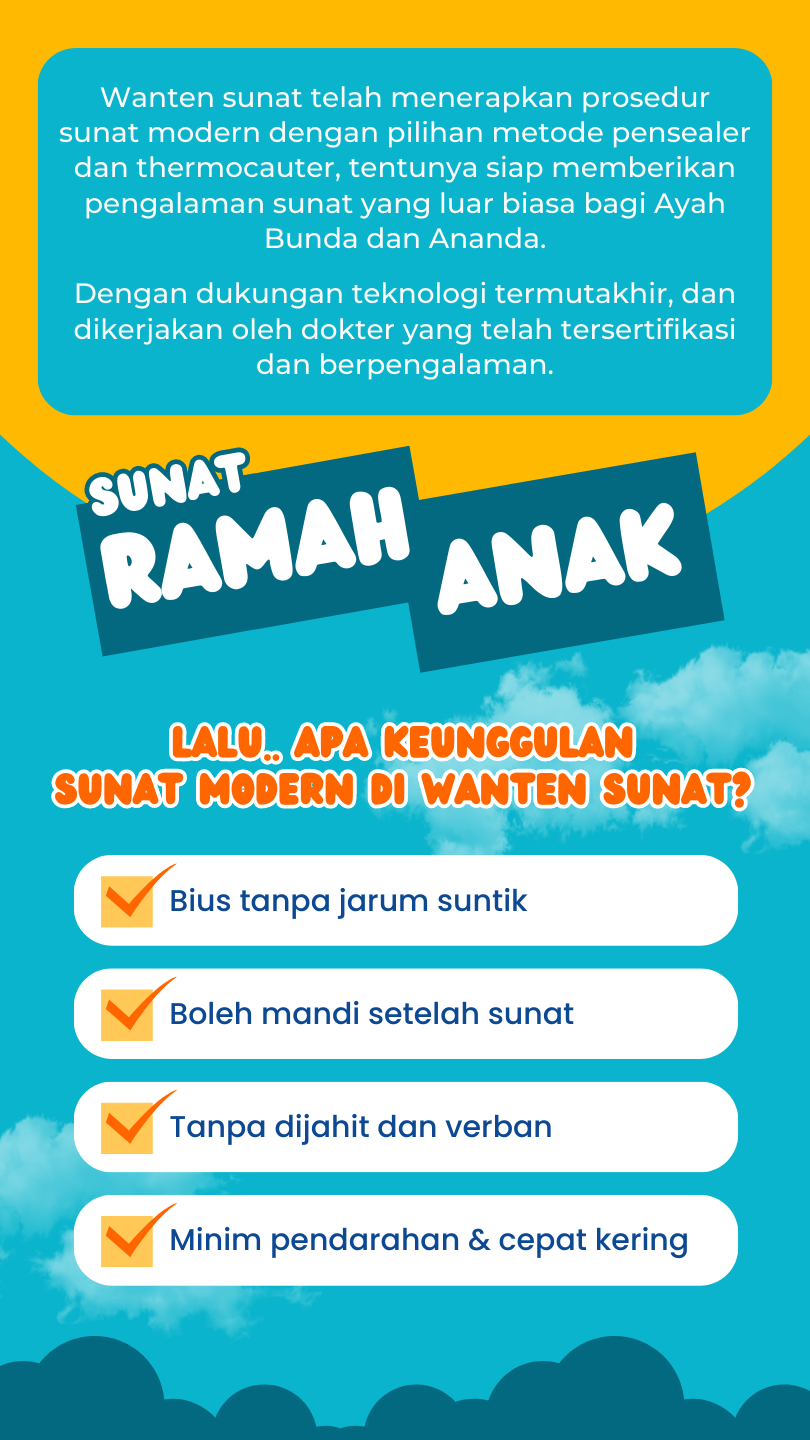 Wanten sunat telah menerapkan prosedur sunat modern dengan pilihan metode pensealer dan thermocauter, tentunya siap memberikan pengalaman sunat yang luar biasa bagi Ayah Bunda dan Ananda.

Dengan dukungan teknologi termutakhir, dan dikerjakan oleh dokter yang telah tersertifikasi dan berpengalaman.

SUNAT RAMAH ANAK

LALU.. APA KEUNGGULAN SUNAT MODERN DI WANTEN SUNAT?

Bius tanpa jarum suntik

Boleh mandi setelah sunat

Tanpa dijahit dan verban

Minim pendarahan & cepat kering